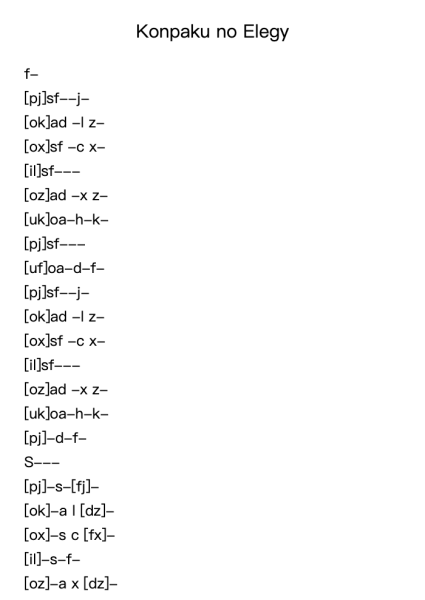 Konpaku no Elegy

f–

[pj]sf––j–

[ok]ad –l z–

[ox]sf –c x–

[il]sf–––

[oz]ad –x z–

[uk]oa–h–k–

[pj]sf–––

[uf]oa–d–f–

[pj]sf––j–

[ok]ad –l z–

[ox]sf –c x–

[il]sf–––

[oz]ad –x z–

[uk]oa–h–k–

[pj]–d–f–

S–––

[pj]–s–[fj]–

[ok]–a l [dz]–

[ox]–s c [fx]–

[il]–s–f–

[oz]–a x [dz]–